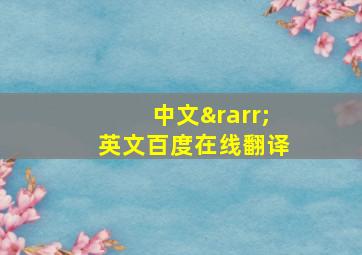 中文&rarr;
英文百度在线翻译